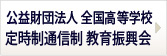 公益財団法人 全国高等学校
定時制通信制 教育振興会